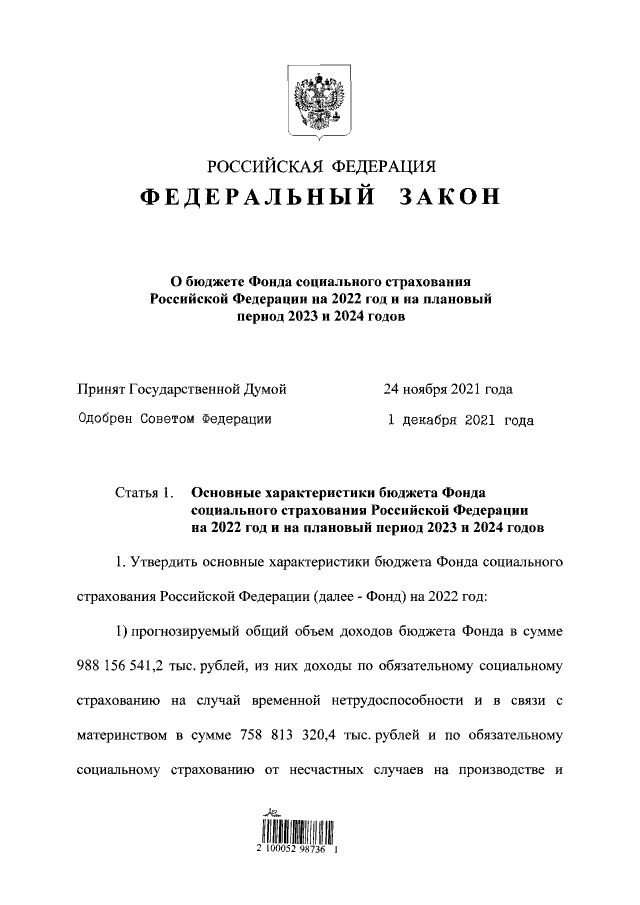 РОССИЙСКАЯ ФЕДЕРАЦИЯ

ФЕДЕРАЛЬНЫЙ ЗАКОН

О бюджете Фонда социального страхования Российской Федерации на 2022 год и на плановый период 2023 и 2024 годов

Принят Государственной Думой 24 ноября 2021 года

Одобрен Советом Федерации 1 декабря 2021 года

Статья 1. Основные характеристики бюджета Фонда социального страхования Российской Федерации на 2022 год и на плановый период 2023 и 2024 годов

1. Утвердить основные характеристики бюджета Фонда социального страхования Российской Федерации (далее - Фонд) на 2022 год:

1) прогнозируемый общий объем доходов бюджета Фонда в сумме 988 156 541,2 тыс. рублей, из них доходы по обязательному социальному страхованию на случай временной нетрудоспособности и в связи с материнством в сумме 758 813 320,4 тыс. рублей и по обязательному социальному страхованию от несчастных случаев на производстве и

2 100052 98736 1